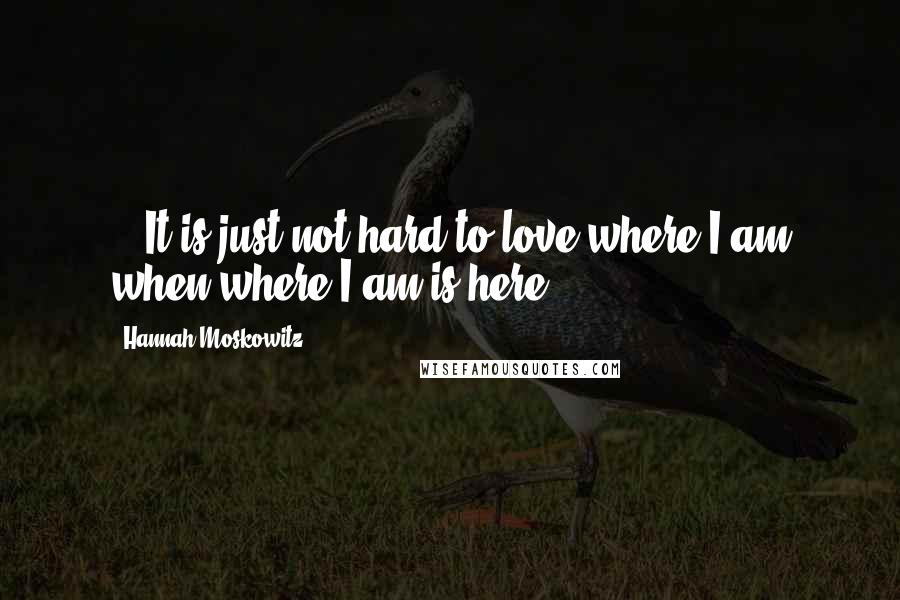 It is just not hard to love where I am when where I am is here.

Hannah Moskowitz

WISEFAMOUSQUOTES.COM